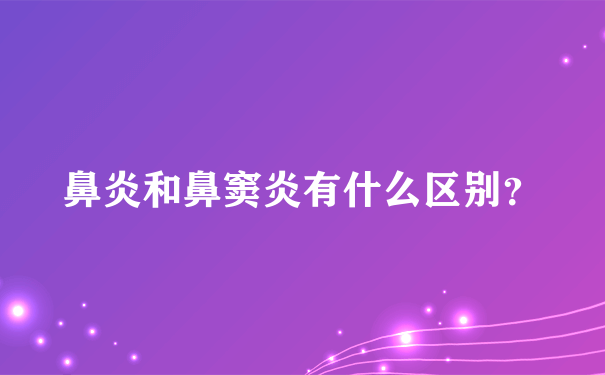 鼻炎和鼻窦炎有什么区别?